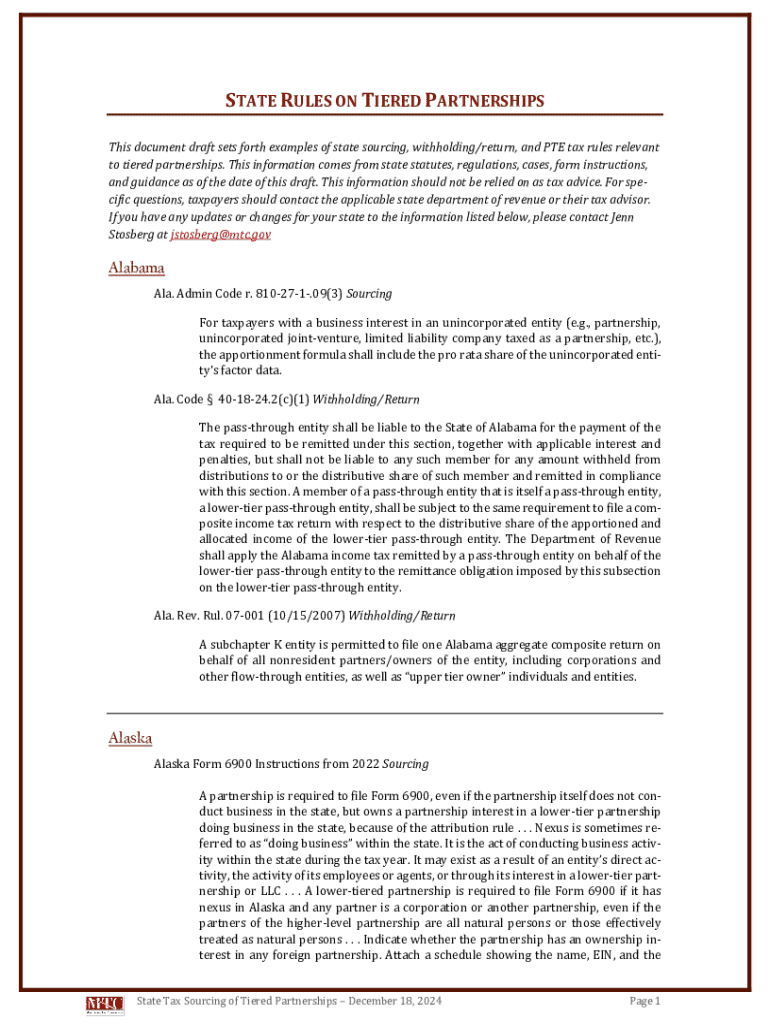 STATE RULES ON TIERED PARTNERSHIPS

This document draft sets forth examples of state sourcing, withholding/return, and PTE tax rules relevant to tiered partnerships. This information comes from state statutes, regulations, cases, form instructions, and guidance as of the date of this draft. This information should not be relied on as tax advice. For specific questions, taxpayers should contact the applicable state department of revenue or their tax advisor. If you have any updates or changes for your state to the information listed below, please contact Jenn Stosberg at jstosberg@mtc.gov

Alabama

Ala. Admin Code r. 810-27-1-.09(3) Sourcing

For taxpayers with a business interest in an unincorporated entity (e.g., partnership, unincorporated joint-venture, limited liability company taxed as a partnership, etc.), the apportionment formula shall include the pro rata share of the unincorporated entity's factor data.

Ala. Code § 40-18-24.2(c)(1) Withholding/Return

The pass-through entity shall be liable to the State of Alabama for the payment of the tax required to be remitted under this section, together with applicable interest and penalties, but shall not be liable to any such member for any amount withheld from distributions to or the distributive share of such member and remitted in compliance with this section. A member of a pass-through entity that is itself a pass-through entity, a lower-tier pass-through entity, shall be subject to the same requirement to file a composite income tax return with respect to the distributive share of the apportioned and allocated income of the lower-tier pass-through entity. The Department of Revenue shall apply the Alabama income tax remitted by a pass-through entity on behalf of the lower-tier pass-through entity to the remittance obligation imposed by this subsection on the lower-tier pass-through entity.

Ala. Rev. Rul. 07-001 (10/15/2007) Withholding/Return

A subchapter K entity is permitted to file one Alabama aggregate composite return on behalf of all nonresident partners/owners of the entity, including corporations and other flow-through entities, as well as "upper tier owner" individuals and entities.

Alaska

Alaska Form 6900 Instructions from 2022 Sourcing

A partnership is required to file Form 6900, even if the partnership itself does not conduct business in the state, but owns a partnership interest in a lower-tier partnership doing business in the state, because of the attribution rule . . . Nexus is sometimes referred to as "doing business" within the state. It is the act of conducting business activity within the state during the tax year. It may exist as a result of an entity's direct activity, the activity of its employees or agents, or through its interest in a lower-tier partnership or LLC . . . A lower-tiered partnership is required to file Form 6900 if it has nexus in Alaska and any partner is a corporation or another partnership, even if the partners of the higher-level partnership are all natural persons or those effectively treated as natural persons . . . Indicate whether the partnership has an ownership interest in any foreign partnership. Attach a schedule showing the name, EIN, and the

MTC

State Tax Sourcing of Tiered Partnerships – December 18, 2024

Page 1